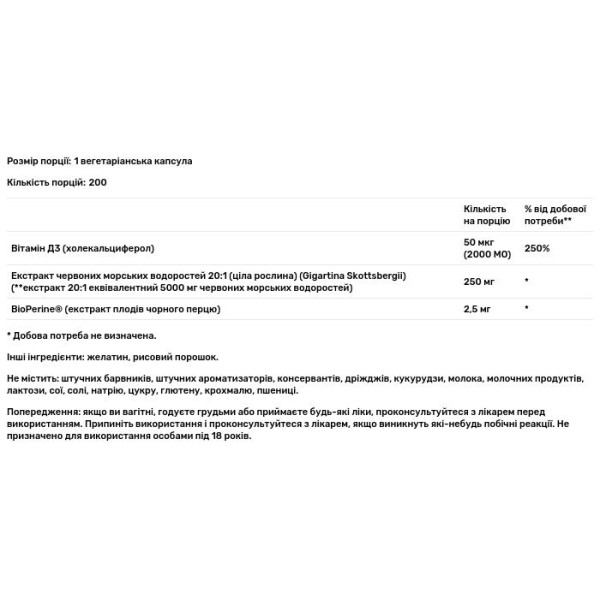 Розмір порції: 1 вегетаріанська капсула

Кількість порцій: 200

| | Кількість на порцію | % від добової потреби** |
|---|---|---|
| Вітамін Д3 (холекальциферол) | 50 мкг (2000 МО) | 250% |
| Екстракт червоних морських водоростей 20:1 (ціла рослина) (Gigartina Skottsbergii) (**екстракт 20:1 еквівалентний 5000 мг червоних морських водоростей) | 250 мг | * |
| BioPerine® (екстракт плодів чорного перцю) | 2,5 мг | * |

* Добова потреба не визначена.

Інші інгредієнти: желатин, рисовий порошок.

Не містить: штучних барвників, штучних ароматизаторів, консервантів, дріжджів, кукурудзи, молока, молочних продуктів, лактози, сої, солі, натрію, цукру, глютену, крохмалю, пшениці.

Попередження: якщо ви вагітні, годуєте грудьми або приймаєте будь-які ліки, проконсультуйтеся з лікарем перед використанням. Припиніть використання і проконсультуйтеся з лікарем, якщо виникнуть які-небудь побічні реакції. Не призначено для використання особами під 18 років.